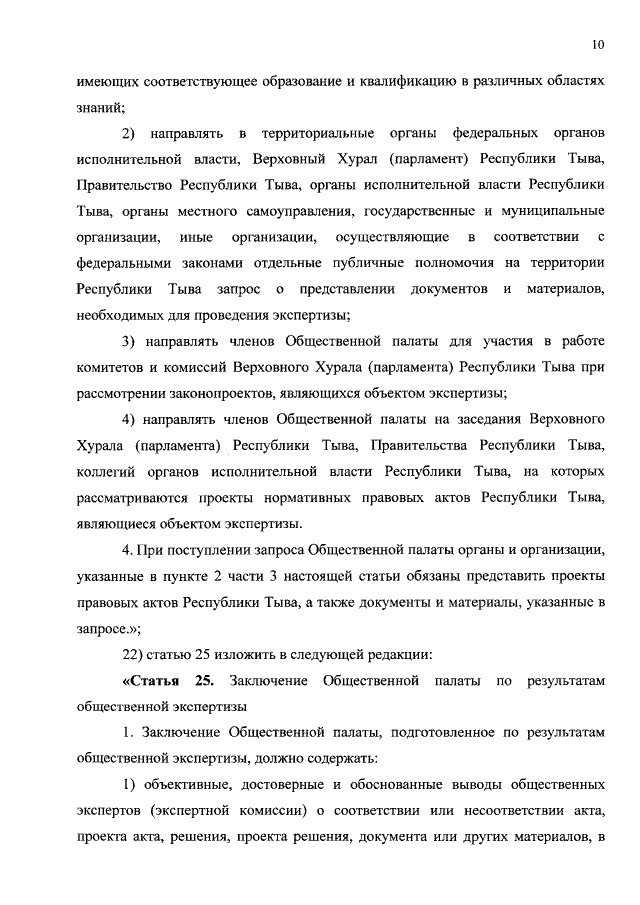 10

имеющих соответствующее образование и квалификацию в различных областях знаний;

2) направлять в территориальные органы федеральных органов исполнительной власти, Верховный Хурал (парламент) Республики Тыва, Правительство Республики Тыва, органы исполнительной власти Республики Тыва, органы местного самоуправления, государственные и муниципальные организации, иные организации, осуществляющие в соответствии с федеральными законами отдельные публичные полномочия на территории Республики Тыва запрос о представлении документов и материалов, необходимых для проведения экспертизы;

3) направлять членов Общественной палаты для участия в работе комитетов и комиссий Верховного Хурала (парламента) Республики Тыва при рассмотрении законопроектов, являющихся объектом экспертизы;

4) направлять членов Общественной палаты на заседания Верховного Хурала (парламента) Республики Тыва, Правительства Республики Тыва, коллегий органов исполнительной власти Республики Тыва, на которых рассматриваются проекты нормативных правовых актов Республики Тыва, являющиеся объектом экспертизы.

4. При поступлении запроса Общественной палаты органы и организации, указанные в пункте 2 части 3 настоящей статьи обязаны представить проекты правовых актов Республики Тыва, а также документы и материалы, указанные в запросе.»;

22) статью 25 изложить в следующей редакции:

«Статья 25. Заключение Общественной палаты по результатам общественной экспертизы

1. Заключение Общественной палаты, подготовленное по результатам общественной экспертизы, должно содержать:

1) объективные, достоверные и обоснованные выводы общественных экспертов (экспертной комиссии) о соответствии или несоответствии акта, проекта акта, решения, проекта решения, документа или других материалов, в